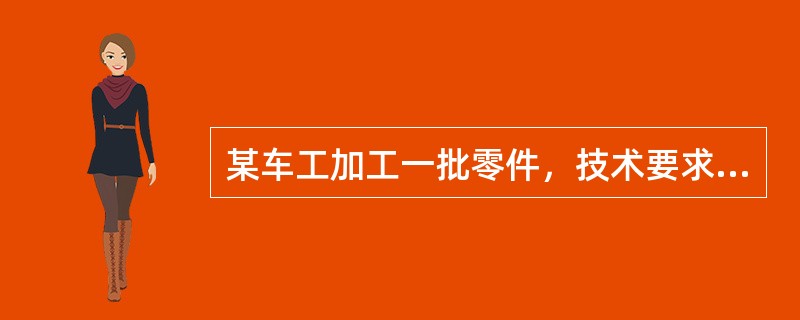 某车工加工一批零件，技术要求...